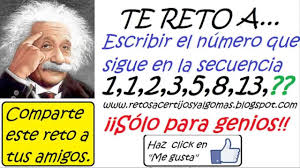 TE RETO A...
Escribir el número que sigue en la secuencia
1,1,2,3,5,8,13,??
www.retosacertijosyalgomas.blogspot.com
¡¡Sólo para genios!!

Comparte este reto a tus amigos.

Haz click en "Me gusta"